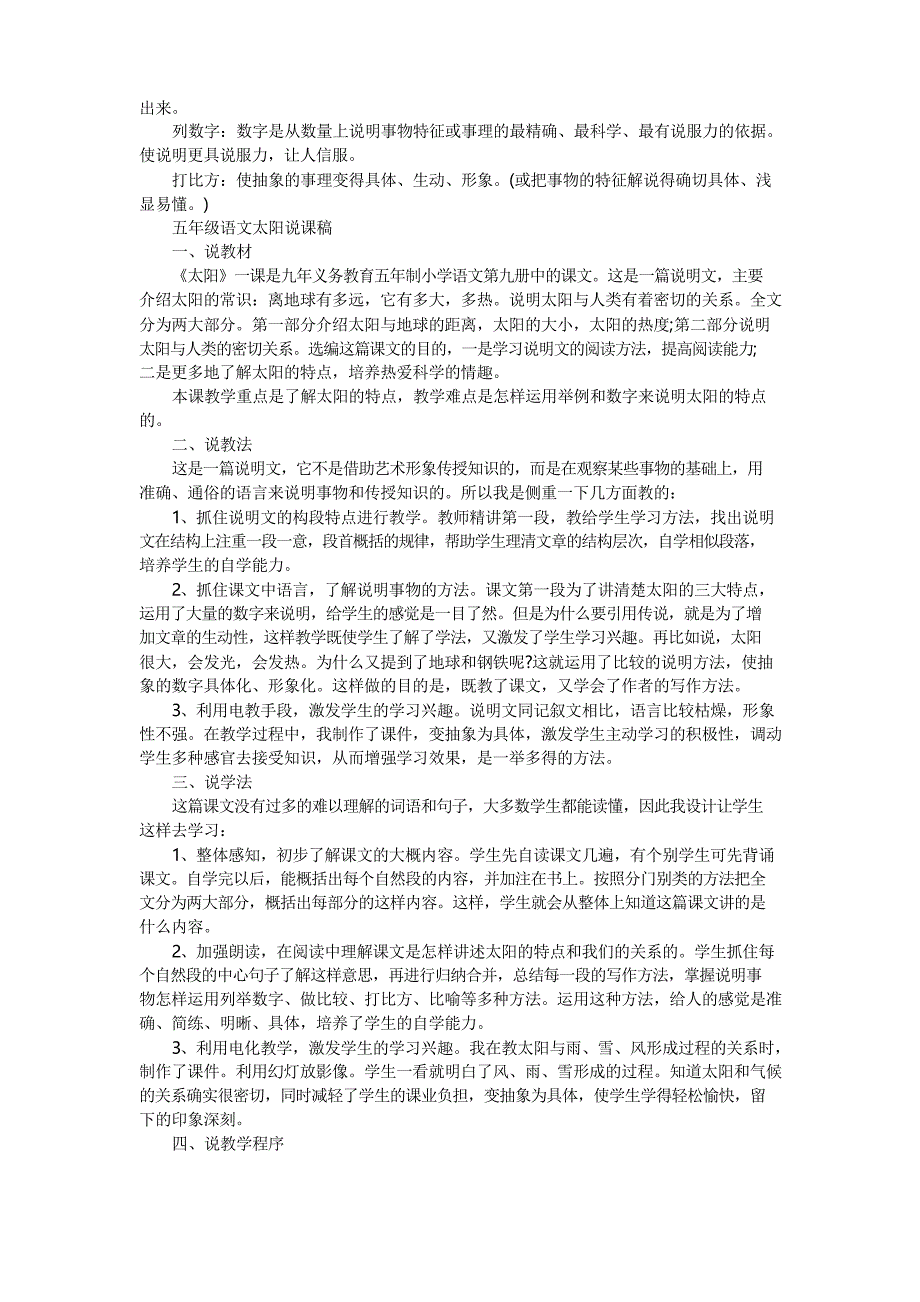 出来。

列数字：数字是从数量上说明事物特征或事理的最精确、最科学、最有说服力的依据。使说明更具说服力，让人信服。

打比方：使抽象的事理变得具体、生动、形象。(或把事物的特征解说得确切具体、浅显易懂。)

五年级语文太阳说课稿

一、说教材

《太阳》一课是九年义务教育五年制小学语文第九册中的课文。这是一篇说明文，主要介绍太阳的常识：离地球有多远，它有多大，多热。说明太阳与人类有着密切的关系。全文分为两大部分。第一部分介绍太阳与地球的距离，太阳的大小，太阳的热度;第二部分说明太阳与人类的密切关系。选编这篇课文的目的，一是学习说明文的阅读方法，提高阅读能力;二是更多地了解太阳的特点，培养热爱科学的情趣。

本课教学重点是了解太阳的特点，教学难点是怎样运用举例和数字来说明太阳的特点的。

二、说教法

这是一篇说明文，它不是借助艺术形象传授知识的，而是在观察某些事物的基础上，用准确、通俗的语言来说明事物和传授知识的。所以我是侧重一下几方面教的：

1、抓住说明文的构段特点进行教学。教师精讲第一段，教给学生学习方法，找出说明文在结构上注重一段一意，段首概括的规律，帮助学生理清文章的结构层次，自学相似段落，培养学生的自学能力。

2、抓住课文中语言，了解说明事物的方法。课文第一段为了讲清楚太阳的三大特点，运用了大量的数字来说明，给学生的感觉是一目了然。但是为什么要引用传说，就是为了增加文章的生动性，这样教学既使学生了解了学法，又激发了学生学习兴趣。再比如说，太阳很大，会发光，会发热。为什么又提到了地球和钢铁呢?这就运用了比较的说明方法，使抽象的数字具体化、形象化。这样做的目的是，既教了课文，又学会了作者的写作方法。

3、利用电教手段，激发学生的学习兴趣。说明文同记叙文相比，语言比较枯燥，形象性不强。在教学过程中，我制作了课件，变抽象为具体，激发学生主动学习的积极性，调动学生多种感官去接受知识，从而增强学习效果，是一举多得的方法。

三、说学法

这篇课文没有过多的难以理解的词语和句子，大多数学生都能读懂，因此我设计让学生这样去学习：

1、整体感知，初步了解课文的大概内容。学生先自读课文几遍，有个别学生可先背诵课文。自学完以后，能概括出每个自然段的内容，并加注在书上。按照分门别类的方法把全文分为两大部分，概括出每部分的这样内容。这样，学生就会从整体上知道这篇课文讲的是什么内容。

2、加强朗读，在阅读中理解课文是怎样讲述太阳的特点和我们的关系的。学生抓住每个自然段的中心句子了解这样意思，再进行归纳合并，总结每一段的写作方法，掌握说明事物怎样运用列举数字、做比较、打比方、比喻等多种方法。运用这种方法，给人的感觉是准确、简练、明晰、具体，培养了学生的自学能力。

3、利用电化教学，激发学生的学习兴趣。我在教太阳与雨、雪、风形成过程的关系时，制作了课件。利用幻灯放影像。学生一看就明白了风、雨、雪形成的过程。知道太阳和气候的关系确实很密切，同时减轻了学生的课业负担，变抽象为具体，使学生学得轻松愉快，留下的印象深刻。

四、说教学程序